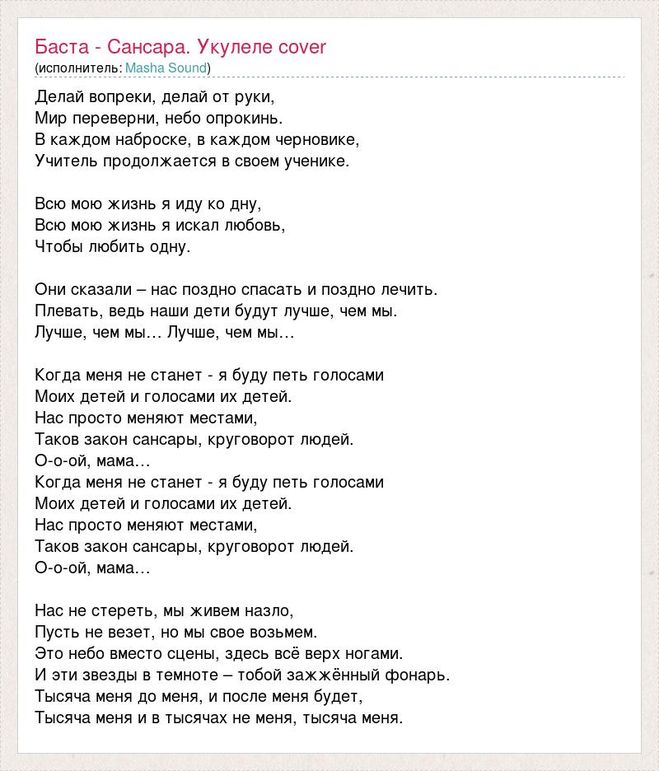 Баста - Сансара. Укулеле cover
(исполнитель: Masha Sound)

Делай вопреки, делай от руки,
Мир переверни, небо опрокинь.
В каждом наброске, в каждом черновике,
Учитель продолжается в своем ученике.

Всю мою жизнь я иду ко дну,
Всю мою жизнь я искал любовь,
Чтобы любить одну.

Они сказали – нас поздно спасать и поздно лечить.
Плевать, ведь наши дети будут лучше, чем мы.
Лучше, чем мы… Лучше, чем мы…

Когда меня не станет - я буду петь голосами
Моих детей и голосами их детей.
Нас просто меняют местами,
Таков закон сансары, круговорот людей.
О-о-ой, мама…
Когда меня не станет - я буду петь голосами
Моих детей и голосами их детей.
Нас просто меняют местами,
Таков закон сансары, круговорот людей.
О-о-ой, мама…

Нас не стереть, мы живем назло,
Пусть не везет, но мы свое возьмем.
Это небо вместо сцены, здесь всё верх ногами.
И эти звезды в темноте – тобой зажжённый фонарь.
Тысяча меня до меня, и после меня будет,
Тысяча меня и в тысячах не меня, тысяча меня.